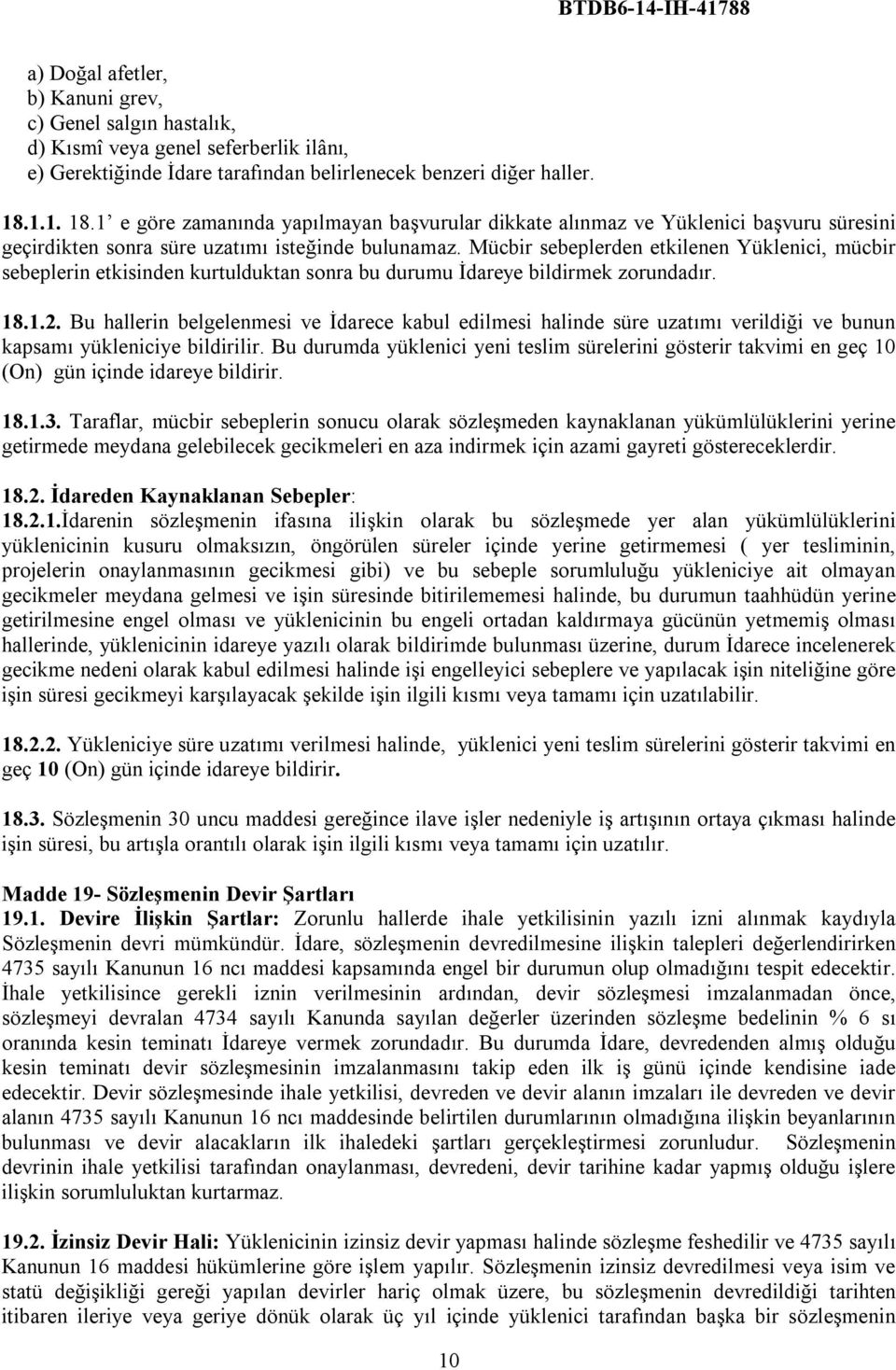 BTDB6-14-IH-41788

a) Doğal afetler,
b) Kanuni grev,
c) Genel salgın hastalık,
d) Kısmî veya genel seferberlik ilânı,
e) Gerektiğinde İdare tarafından belirlenecek benzeri diğer haller.

18.1.1. 18.1' e göre zamanında yapılmayan başvurular dikkate alınmaz ve Yüklenici başvuru süresini geçirdikten sonra süre uzatımı isteğinde bulunamaz. Mücbir sebeplerden etkilenen Yüklenici, mücbir sebeplerin etkisinden kurtulduktan sonra bu durumu İdareye bildirmek zorundadır.

18.1.2. Bu hallerin belgelenmesi ve İdarece kabul edilmesi halinde süre uzatımı verildiği ve bunun kapsamı yükleniciye bildirilir. Bu durumda yüklenici yeni teslim sürelerini gösterir takvimi en geç 10 (On) gün içinde idareye bildirir.

18.1.3. Taraflar, mücbir sebeplerin sonucu olarak sözleşmeden kaynaklanan yükümlülüklerini yerine getirmede meydana gelebilecek gecikmeleri en aza indirmek için azami gayreti göstereceklerdir.

18.2. İdareden Kaynaklanan Sebepler:
18.2.1.İdarenin sözleşmenin ifasına ilişkin olarak bu sözleşmede yer alan yükümlülüklerini yüklenicinin kusuru olmaksızın, öngörülen süreler içinde yerine getirmemesi ( yer tesliminin, projelerin onaylanmasının gecikmesi gibi) ve bu sebeple sorumluluğu yükleniciye ait olmayan gecikmeler meydana gelmesi ve işin süresinde bitirilememesi halinde, bu durumun taahhüdün yerine getirilmesine engel olması ve yüklenicinin bu engeli ortadan kaldırmaya gücünün yetmemiş olması hallerinde, yüklenicinin idareye yazılı olarak bildirimde bulunması üzerine, durum İdarece incelenerek gecikme nedeni olarak kabul edilmesi halinde işi engelleyici sebeplere ve yapılacak işin niteliğine göre işin süresi gecikmeyi karşılayacak şekilde işin ilgili kısmı veya tamamı için uzatılabilir.

18.2.2. Yükleniciye süre uzatımı verilmesi halinde, yüklenici yeni teslim sürelerini gösterir takvimi en geç 10 (On) gün içinde idareye bildirir.

18.3. Sözleşmenin 30 uncu maddesi gereğince ilave işler nedeniyle iş artışının ortaya çıkması halinde işin süresi, bu artışla orantılı olarak işin ilgili kısmı veya tamamı için uzatılır.

Madde 19- Sözleşmenin Devir Şartları
19.1. Devire İlişkin Şartlar: Zorunlu hallerde ihale yetkilisinin yazılı izni alınmak kaydıyla Sözleşmenin devri mümkündür. İdare, sözleşmenin devredilmesine ilişkin talepleri değerlendirirken 4735 sayılı Kanunun 16 ncı maddesi kapsamında engel bir durumun olup olmadığını tespit edecektir. İhale yetkilisince gerekli iznin verilmesinin ardından, devir sözleşmesi imzalanmadan önce, sözleşmeyi devralan 4734 sayılı Kanunda sayılan değerler üzerinden sözleşme bedelinin % 6 sı oranında kesin teminatı İdareye vermek zorundadır. Bu durumda İdare, devredenden almış olduğu kesin teminatı devir sözleşmesinin imzalanmasını takip eden ilk iş günü içinde kendisine iade edecektir. Devir sözleşmesinde ihale yetkilisi, devreden ve devir alanın imzaları ile devreden ve devir alanın 4735 sayılı Kanunun 16 ncı maddesinde belirtilen durumlarının olmadığına ilişkin beyanlarının bulunması ve devir alacakların ilk ihaledeki şartları gerçekleştirmesi zorunludur. Sözleşmenin devrinin ihale yetkilisi tarafından onaylanması, devredeni, devir tarihine kadar yapmış olduğu işlere ilişkin sorumluluktan kurtarmaz.

19.2. İzinsiz Devir Hali: Yüklenicinin izinsiz devir yapması halinde sözleşme feshedilir ve 4735 sayılı Kanunun 16 maddesi hükümlerine göre işlem yapılır. Sözleşmenin izinsiz devredilmesi veya isim ve statü değişikliği gereği yapılan devirler hariç olmak üzere, bu sözleşmenin devredildiği tarihten itibaren ileriye veya geriye dönük olarak üç yıl içinde yüklenici tarafından başka bir sözleşmenin

10